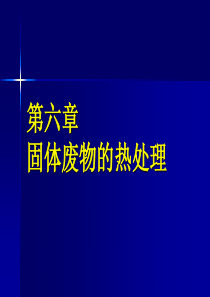 第六章
固体废物的热处理